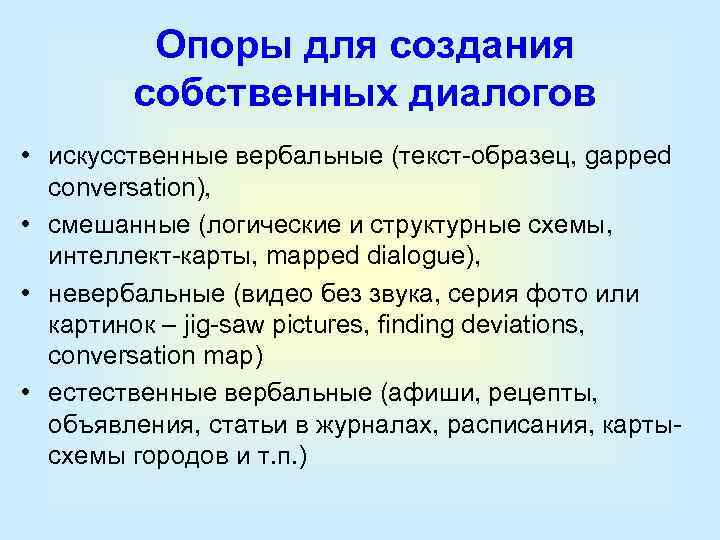 Опоры для создания собственных диалогов

• искусственные вербальные (текст-образец, gapped conversation),
• смешанные (логические и структурные схемы, интеллект-карты, mapped dialogue),
• невербальные (видео без звука, серия фото или картинок – jig-saw pictures, finding deviations, conversation map)
• естественные вербальные (афиши, рецепты, объявления, статьи в журналах, расписания, карты-схемы городов и т.п.)